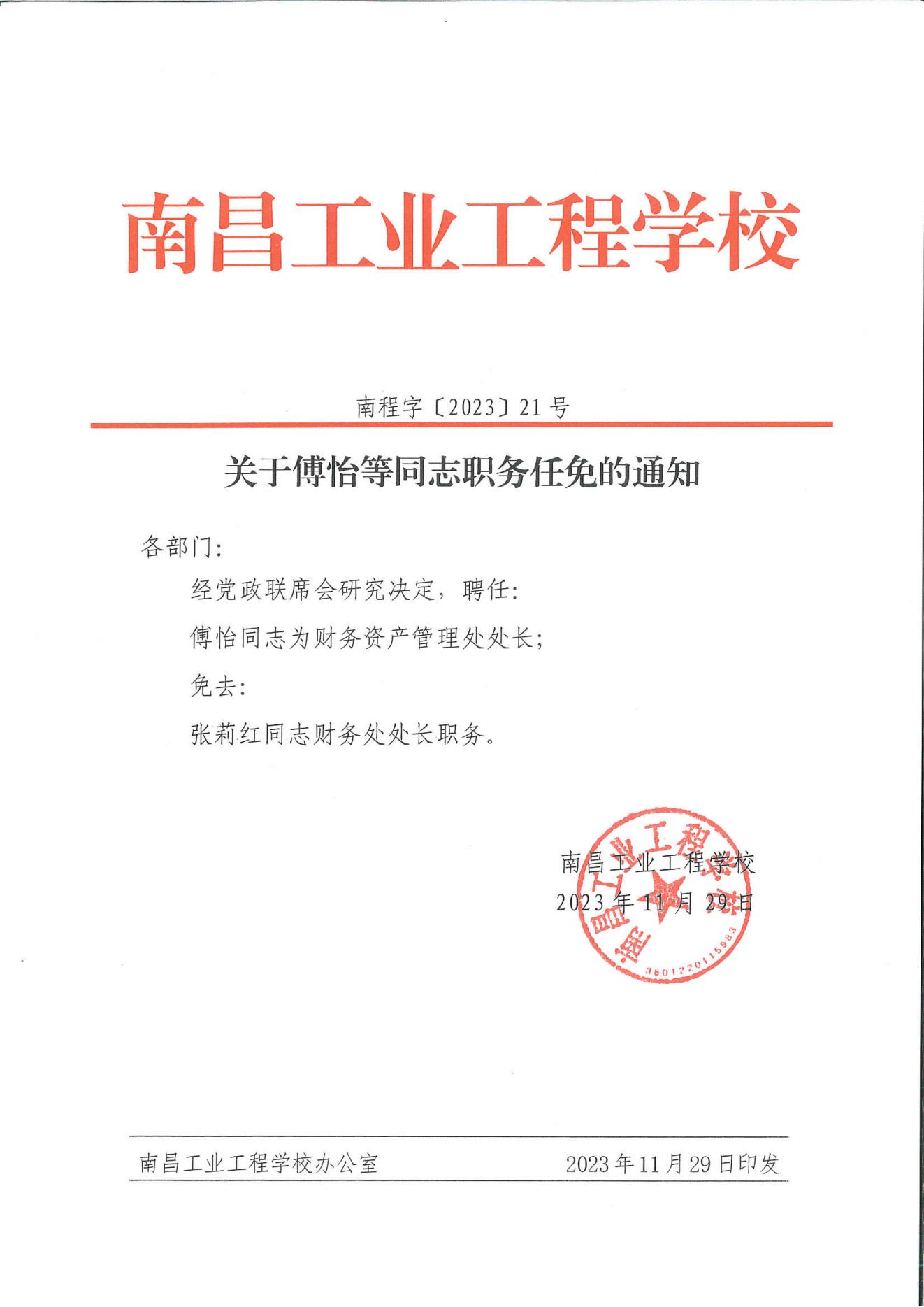 南昌工业工程学校

南程字〔2023〕21号

关于傅怡等同志职务任免的通知

各部门:

经党政联席会研究决定，聘任:

傅怡同志为财务资产管理处处长;

免去:

张莉红同志财务处处长职务。

南昌工业工程学校
2023年11月29日

南昌工业工程学校
3601220115983

南昌工业工程学校办公室　　2023年11月29日印发